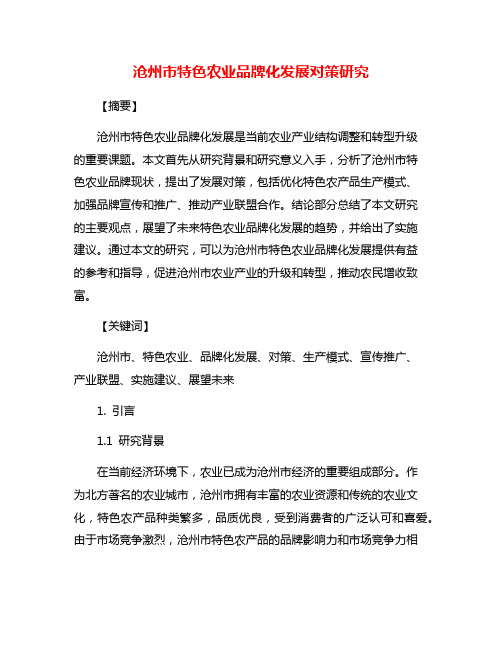 沧州市特色农业品牌化发展对策研究

【摘要】

沧州市特色农业品牌化发展是当前农业产业结构调整和转型升级的重要课题。本文首先从研究背景和研究意义入手，分析了沧州市特色农业品牌现状，提出了发展对策，包括优化特色农产品生产模式、加强品牌宣传和推广、推动产业联盟合作。结论部分总结了本文研究的主要观点，展望了未来特色农业品牌化发展的趋势，并给出了实施建议。通过本文的研究，可以为沧州市特色农业品牌化发展提供有益的参考和指导，促进沧州市农业产业的升级和转型，推动农民增收致富。

【关键词】

沧州市、特色农业、品牌化发展、对策、生产模式、宣传推广、产业联盟、实施建议、展望未来

1. 引言

1.1 研究背景

在当前经济环境下，农业已成为沧州市经济的重要组成部分。作为北方著名的农业城市，沧州市拥有丰富的农业资源和传统的农业文化，特色农产品种类繁多，品质优良，受到消费者的广泛认可和喜爱。由于市场竞争激烈，沧州市特色农产品的品牌影响力和市场竞争力相